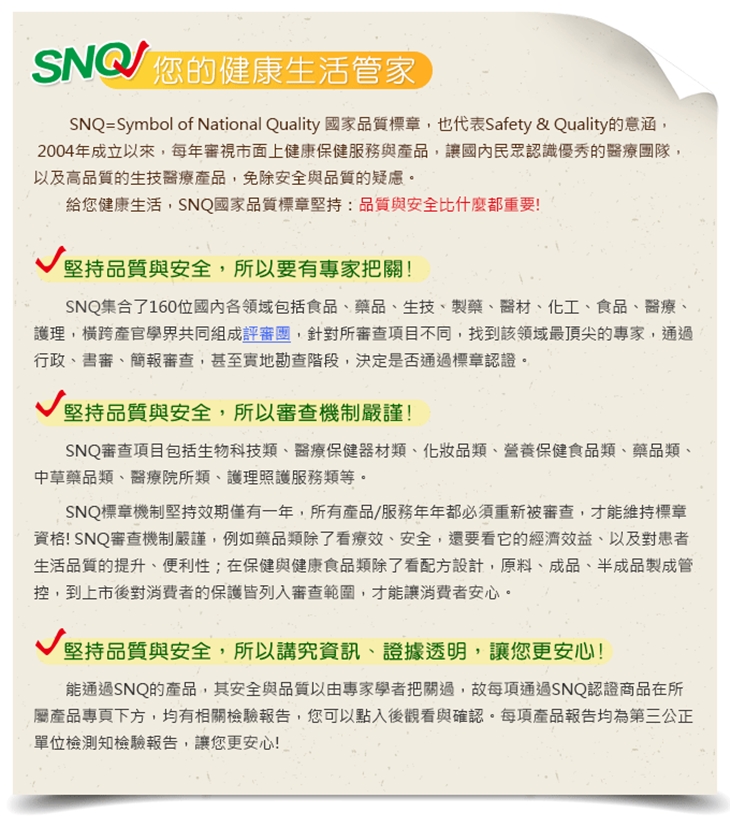 SNQ 您的健康生活管家

SNQ=Symbol of National Quality 國家品質標章，也代表Safety & Quality的意涵，2004年成立以來，每年審視市面上健康保健服務與產品，讓國內民眾認識優秀的醫療團隊，以及高品質的生技醫療產品，免除安全與品質的疑慮。

給您健康生活，SNQ國家品質標章堅持：品質與安全比什麼都重要!

堅持品質與安全，所以要有專家把關!

SNQ集合了160位國內各領域包括食品、藥品、生技、製藥、醫材、化工、食品、醫療、護理，橫跨產官學界共同組成評審團，針對所審查項目不同，找到該領域最頂尖的專家，通過行政、書審、簡報審查，甚至實地勘查階段，決定是否通過標章認證。

堅持品質與安全，所以審查機制嚴謹!

SNQ審查項目包括生物科技類、醫療保健器材類、化妝品類、營養保健食品類、藥品類、中草藥品類、醫療院所類、護理照護服務類等。

SNQ標章機制堅持效期僅有一年，所有產品/服務年年都必須重新被審查，才能維持標章資格! SNQ審查機制嚴謹，例如藥品類除了看療效、安全，還要看它的經濟效益、以及對患者生活品質的提升、便利性；在保健與健康食品類除了看配方設計，原料、成品、半成品製成管控，到上市後對消費者的保護皆列入審查範圍，才能讓消費者安心。

堅持品質與安全，所以講究資訊、證據透明，讓您更安心!

能通過SNQ的產品，其安全與品質以由專家學者把關過，故每項通過SNQ認證商品在所屬產品專頁下方，均有相關檢驗報告，您可以點入後觀看與確認。每項產品報告均為第三公正單位檢測知檢驗報告，讓您更安心!